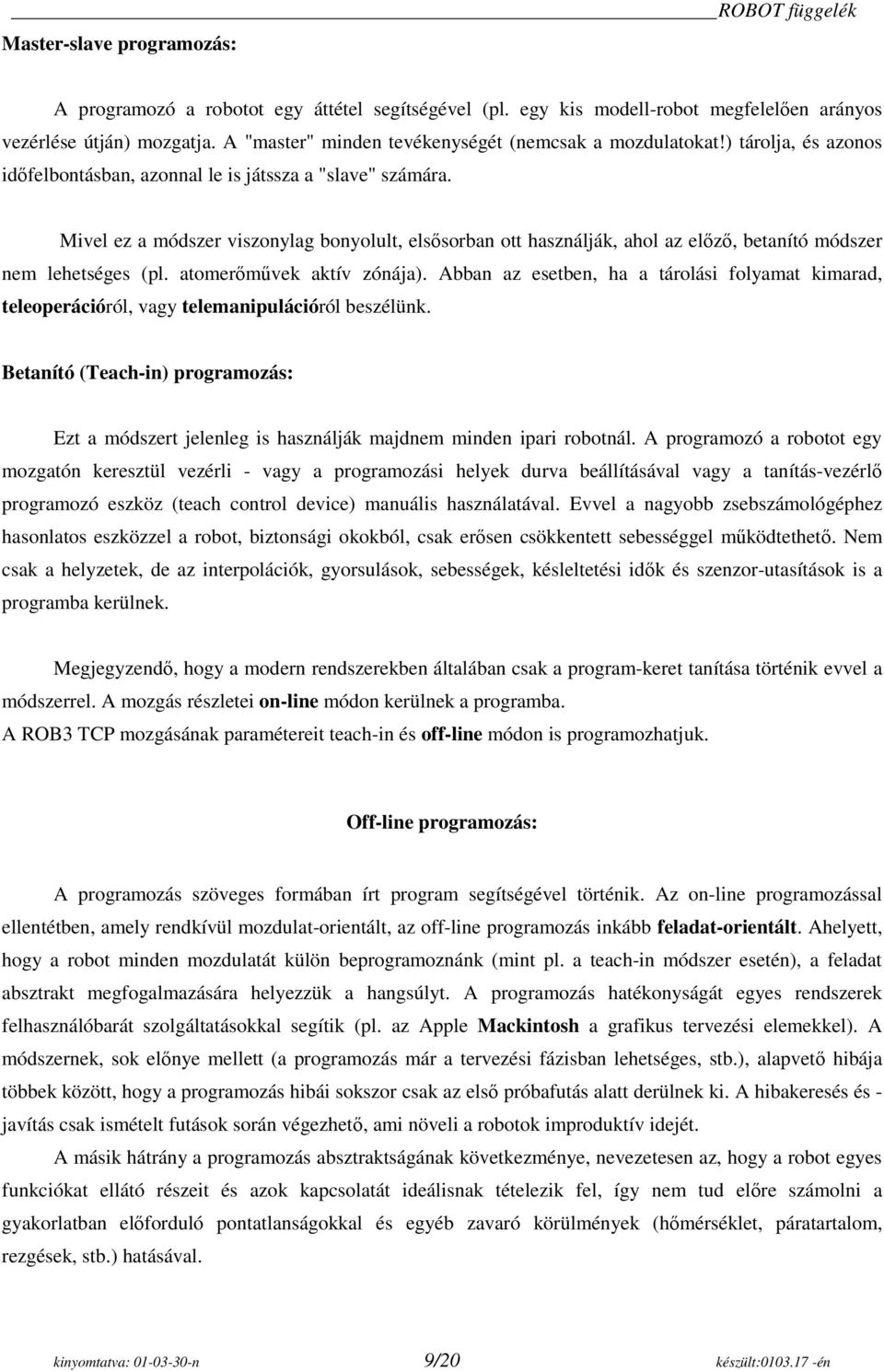 ROBOT függelék

Master-slave programozás:

A programozó a robotot egy áttétel segítségével (pl. egy kis modell-robot megfelelően arányos vezérlése útján) mozgatja. A "master" minden tevékenységét (nemcsak a mozdulatokat!) tárolja, és azonos időfelbontásban, azonnal le is játssza a "slave" számára.

Mivel ez a módszer viszonylag bonyolult, elsősorban ott használják, ahol az előző, betanító módszer nem lehetséges (pl. atomerőművek aktív zónája). Abban az esetben, ha a tárolási folyamat kimarad, teleoperációról, vagy telemanipulációról beszélünk.

Betanító (Teach-in) programozás:

Ezt a módszert jelenleg is használják majdnem minden ipari robotnál. A programozó a robotot egy mozgatón keresztül vezérli - vagy a programozási helyek durva beállításával vagy a tanítás-vezérlő programozó eszköz (teach control device) manuális használatával. Evvel a nagyobb zsebszámológéphez hasonlatos eszközzel a robot, biztonsági okokból, csak erősen csökkentett sebességgel működtethető. Nem csak a helyzetek, de az interpolációk, gyorsulások, sebességek, késleltetési idők és szenzor-utasítások is a programba kerülnek.

Megjegyzendő, hogy a modern rendszerekben általában csak a program-keret tanítása történik evvel a módszerrel. A mozgás részletei on-line módon kerülnek a programba.
A ROB3 TCP mozgásának paramétereit teach-in és off-line módon is programozhatjuk.

Off-line programozás:

A programozás szöveges formában írt program segítségével történik. Az on-line programozással ellentétben, amely rendkívül mozdulat-orientált, az off-line programozás inkább feladat-orientált. Ahelyett, hogy a robot minden mozdulatát külön beprogramoznánk (mint pl. a teach-in módszer esetén), a feladat absztrakt megfogalmazására helyezzük a hangsúlyt. A programozás hatékonyságát egyes rendszerek felhasználóbarát szolgáltatásokkal segítik (pl. az Apple Mackintosh a grafikus tervezési elemekkel). A módszernek, sok előnye mellett (a programozás már a tervezési fázisban lehetséges, stb.), alapvető hibája többek között, hogy a programozás hibái sokszor csak az első próbafutás alatt derülnek ki. A hibakeresés és - javítás csak ismételt futások során végezhető, ami növeli a robotok improduktív idejét.

A másik hátrány a programozás absztraktságának következménye, nevezetesen az, hogy a robot egyes funkciókat ellátó részeit és azok kapcsolatát ideálisnak tételezik fel, így nem tud előre számolni a gyakorlatban előforduló pontatlanságokkal és egyéb zavaró körülmények (hőmérséklet, páratartalom, rezgések, stb.) hatásával.

kinyomtatva: 01-03-30-n 9/20 készült:0103.17 -én